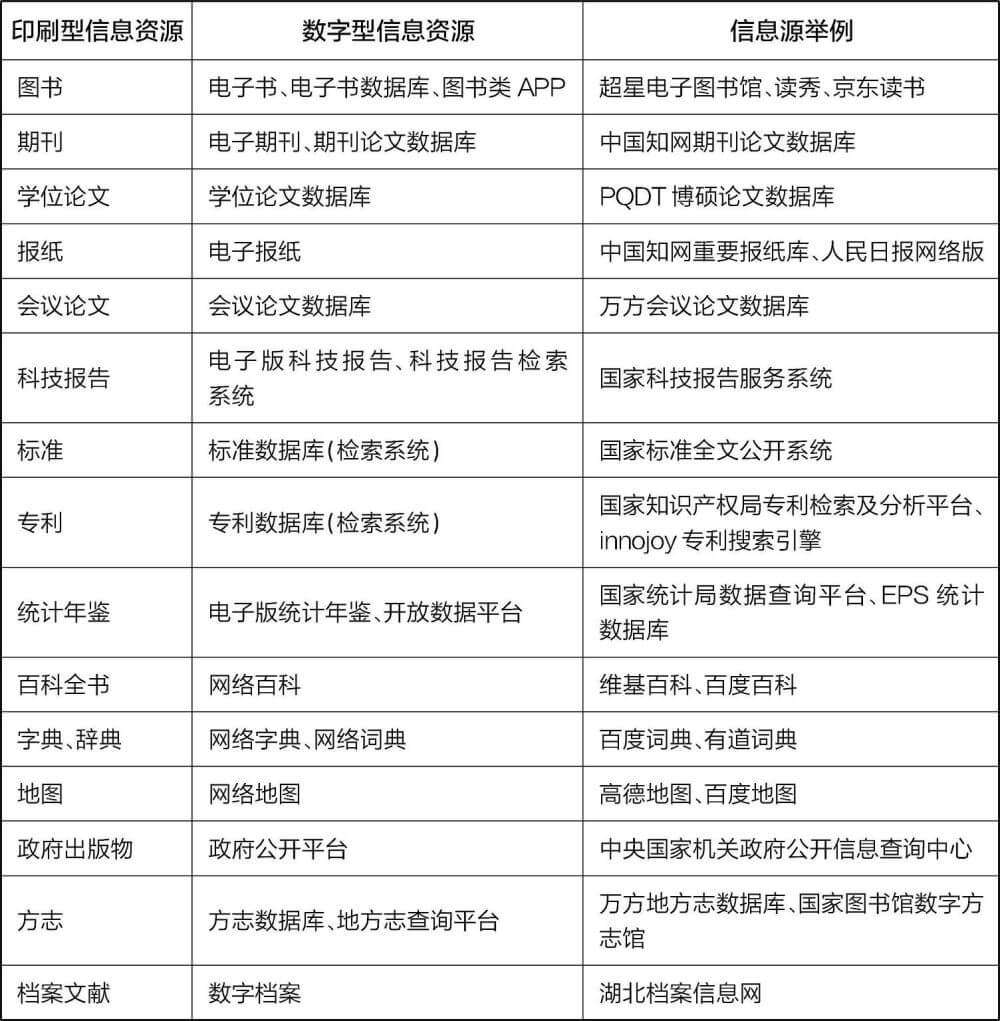 | 印刷型信息资源 | 数字型信息资源 | 信息源举例 |
|---|---|---|
| 图书 | 电子书、电子书数据库、图书类 APP | 超星电子图书馆、读秀、京东读书 |
| 期刊 | 电子期刊、期刊论文数据库 | 中国知网期刊论文数据库 |
| 学位论文 | 学位论文数据库 | PQDT 博硕论文数据库 |
| 报纸 | 电子报纸 | 中国知网重要报纸库、人民日报网络版 |
| 会议论文 | 会议论文数据库 | 万方会议论文数据库 |
| 科技报告 | 电子版科技报告、科技报告检索系统 | 国家科技报告服务系统 |
| 标准 | 标准数据库(检索系统) | 国家标准全文公开系统 |
| 专利 | 专利数据库(检索系统) | 国家知识产权局专利检索及分析平台、innojoy 专利搜索引擎 |
| 统计年鉴 | 电子版统计年鉴、开放数据平台 | 国家统计局数据查询平台、EPS 统计数据库 |
| 百科全书 | 网络百科 | 维基百科、百度百科 |
| 字典、辞典 | 网络字典、网络词典 | 百度词典、有道词典 |
| 地图 | 网络地图 | 高德地图、百度地图 |
| 政府出版物 | 政府公开平台 | 中央国家机关政府公开信息查询中心 |
| 方志 | 方志数据库、地方志查询平台 | 万方地方志数据库、国家图书馆数字方志馆 |
| 档案文献 | 数字档案 | 湖北档案信息网 |